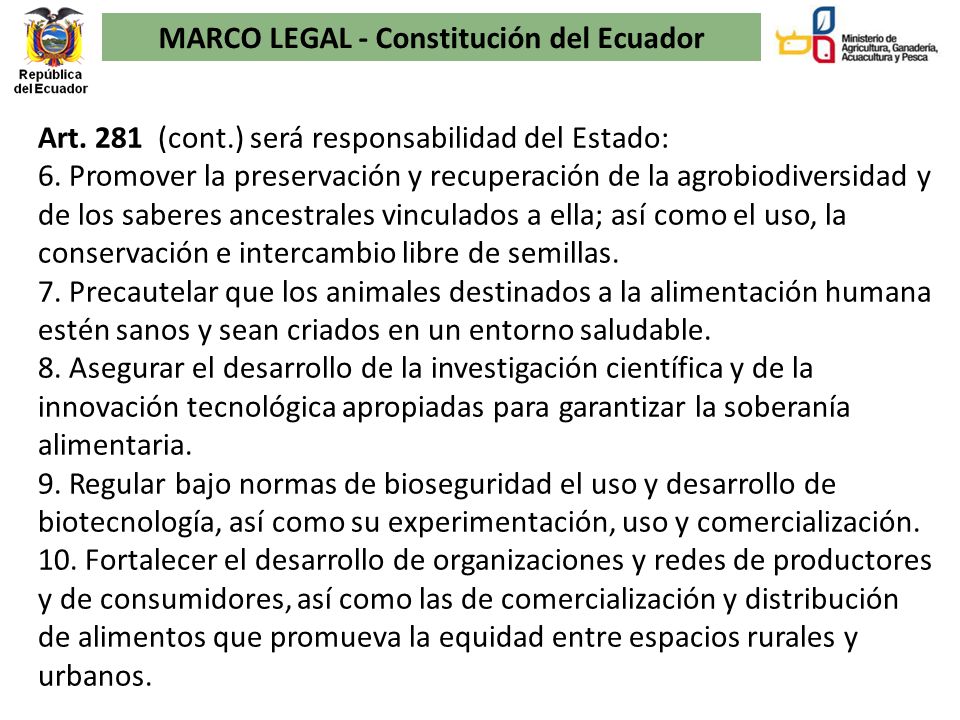 República del Ecuador

MARCO LEGAL - Constitución del Ecuador

Ministerio de Agricultura, Ganadería, Acuacultura y Pesca

Art. 281 (cont.) será responsabilidad del Estado:
6. Promover la preservación y recuperación de la agrobiodiversidad y de los saberes ancestrales vinculados a ella; así como el uso, la conservación e intercambio libre de semillas.
7. Precautelar que los animales destinados a la alimentación humana estén sanos y sean criados en un entorno saludable.
8. Asegurar el desarrollo de la investigación científica y de la innovación tecnológica apropiadas para garantizar la soberanía alimentaria.
9. Regular bajo normas de bioseguridad el uso y desarrollo de biotecnología, así como su experimentación, uso y comercialización.
10. Fortalecer el desarrollo de organizaciones y redes de productores y de consumidores, así como las de comercialización y distribución de alimentos que promueva la equidad entre espacios rurales y urbanos.